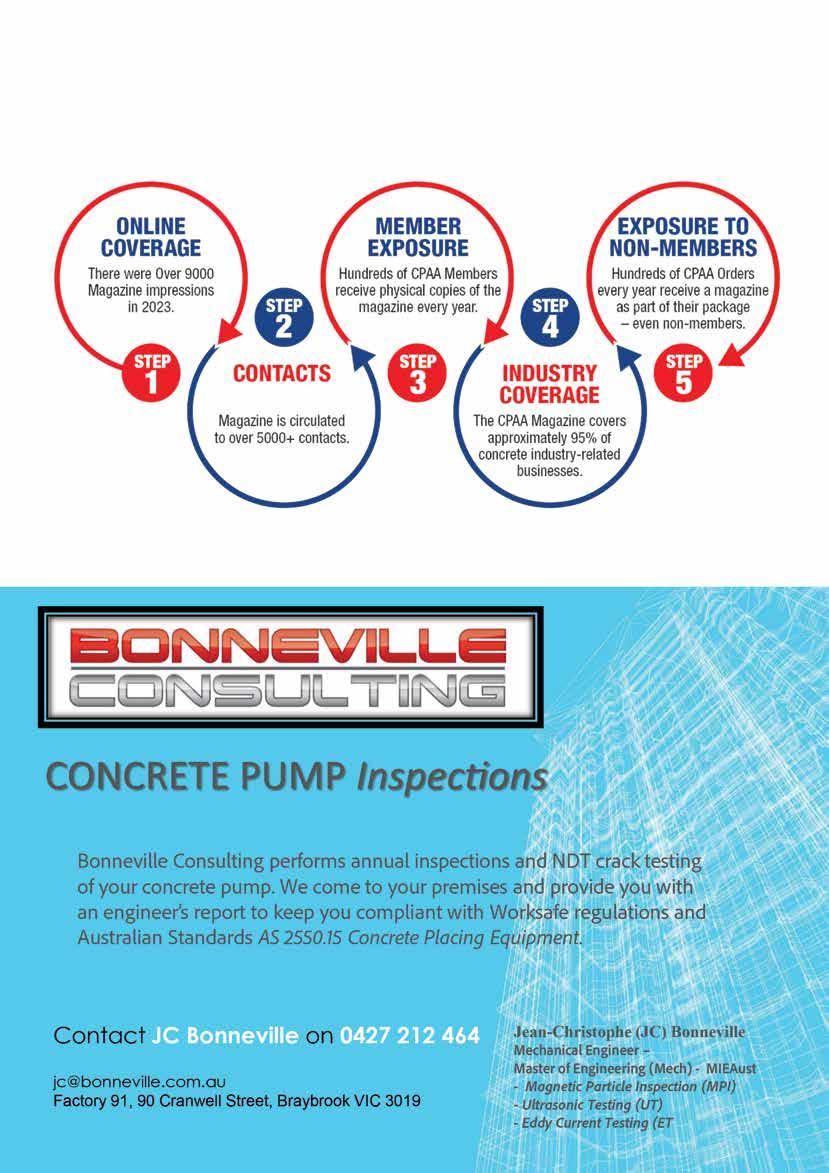 ONLINE COVERAGE
There were Over 9000 Magazine impressions in 2023.

STEP 1

STEP 2

CONTACTS

Magazine is circulated to over 5000+ contacts.

MEMBER EXPOSURE
Hundreds of CPAA Members receive physical copies of the magazine every year.

STEP 3

STEP 4

INDUSTRY COVERAGE
The CPAA Magazine covers approximately 95% of concrete industry-related businesses.

EXPOSURE TO NON-MEMBERS
Hundreds of CPAA Orders every year receive a magazine as part of their package – even non-members.

STEP 5

BONNEVILLE CONSULTING

CONCRETE PUMP Inspections

Bonneville Consulting performs annual inspections and NDT crack testing of your concrete pump. We come to your premises and provide you with an engineer's report to keep you compliant with Worksafe regulations and Australian Standards AS 2550.15 Concrete Placing Equipment.

Contact JC Bonneville on 0427 212 464

jc@bonneville.com.au
Factory 91, 90 Cranwell Street, Braybrook VIC 3019

Jean-Christophe (JC) Bonneville
Mechanical Engineer –
Master of Engineering (Mech) - MIEAust
- Magnetic Particle Inspection (MPI)
- Ultrasonic Testing (UT)
- Eddy Current Testing (ET